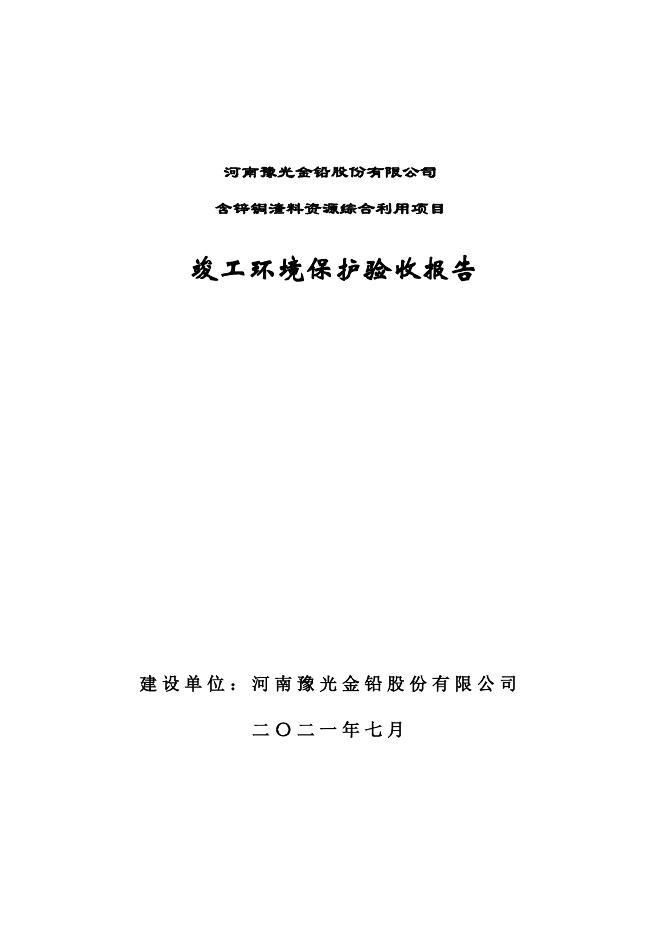 河南豫光金铅股份有限公司

含锌铜渣料资源综合利用项目

竣工环境保护验收报告

建设单位：河南豫光金铅股份有限公司

二〇二一年七月